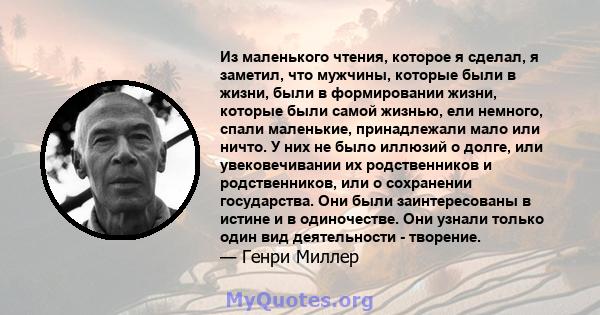 Из маленького чтения, которое я сделал, я заметил, что мужчины, которые были в жизни, были в формировании жизни, которые были самой жизнью, ели немного, спали маленькие, принадлежали мало или ничто. У них не было иллюзий о долге, или увековечивании их родственников и родственников, или о сохранении государства. Они были заинтересованы в истине и в одиночестве. Они узнали только один вид деятельности - творение.
— Генри Миллер

MyQuotes.org